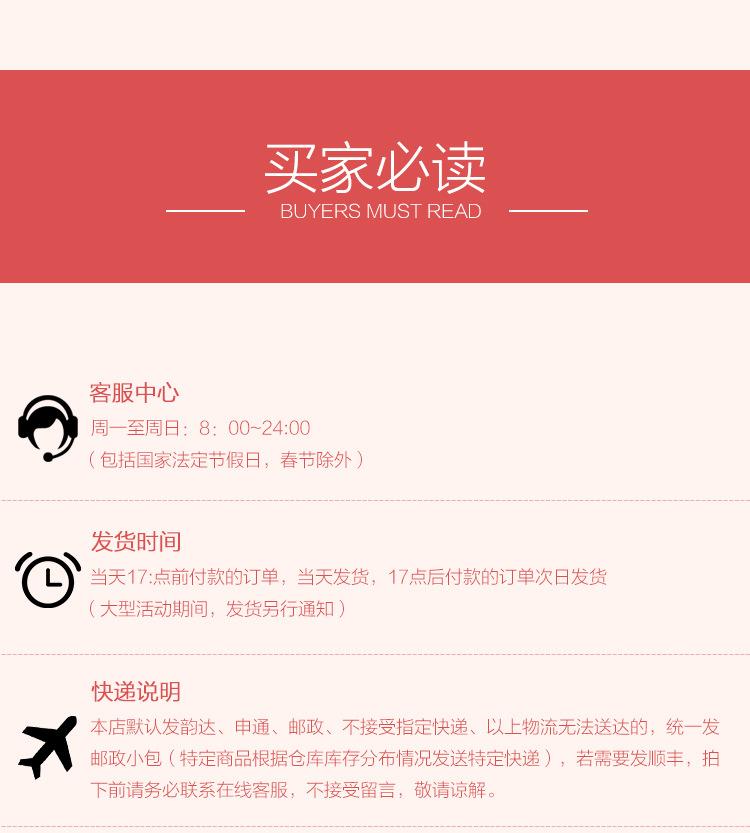 买家必读
BUYERS MUST READ

客服中心
周一至周日：8：00~24:00
（包括国家法定节假日，春节除外）

发货时间
当天17:点前付款的订单，当天发货，17点后付款的订单次日发货
（大型活动期间，发货另行通知）

快递说明
本店默认发韵达、申通、邮政、不接受指定快递、以上物流无法送达的，统一发邮政小包（特定商品根据仓库库存分布情况发送特定快递），若需要发顺丰，拍下前请务必联系在线客服，不接受留言，敬请谅解。